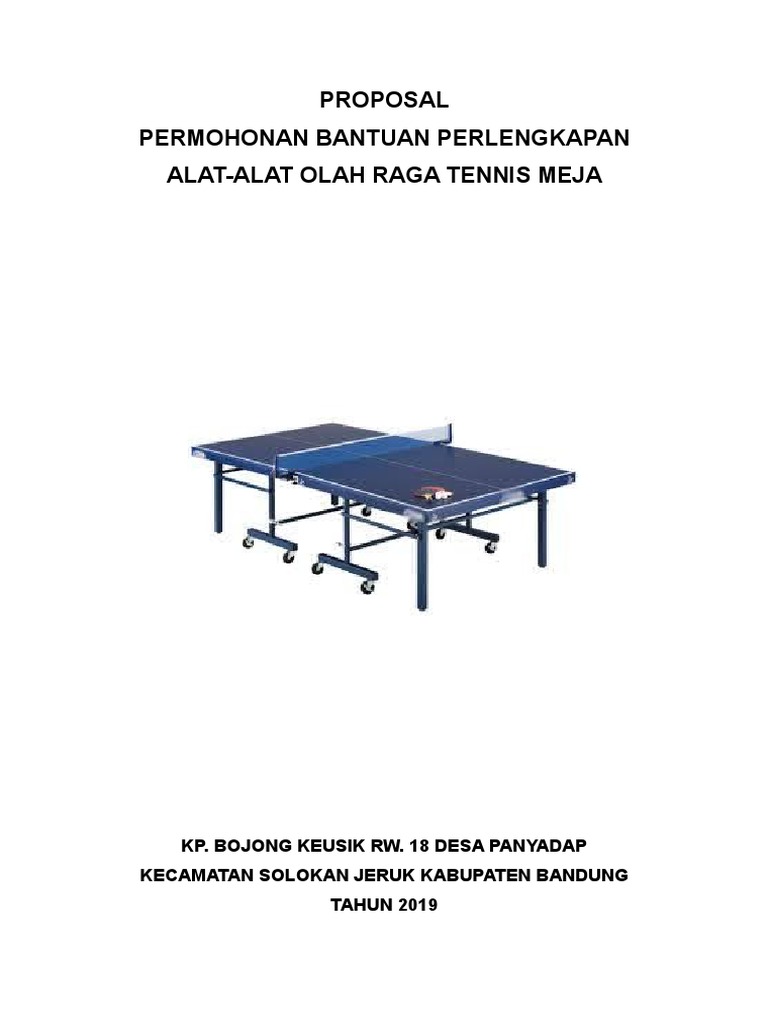 PROPOSAL
PERMOHONAN BANTUAN PERLENGKAPAN
ALAT-ALAT OLAH RAGA TENNIS MEJA

KP. BOJONG KEUSIK RW. 18 DESA PANYADAP
KECAMATAN SOLOKAN JERUK KABUPATEN BANDUNG
TAHUN 2019